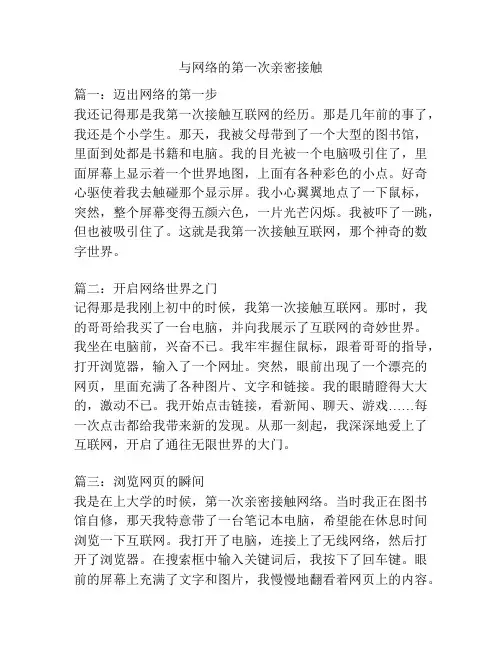 与网络的第一次亲密接触

篇一：迈出网络的第一步
我还记得那是我第一次接触互联网的经历。那是几年前的事了，我还是个小学生。那天，我被父母带到了一个大型的图书馆，里面到处都是书籍和电脑。我的目光被一个电脑吸引住了，里面屏幕上显示着一个世界地图，上面有各种彩色的小点。好奇心驱使着我去触碰那个显示屏。我小心翼翼地点了一下鼠标，突然，整个屏幕变得五颜六色，一片光芒闪烁。我被吓了一跳，但也被吸引住了。这就是我第一次接触互联网，那个神奇的数字世界。

篇二：开启网络世界之门
记得那是我刚上初中的时候，我第一次接触互联网。那时，我的哥哥给我买了一台电脑，并向我展示了互联网的奇妙世界。我坐在电脑前，兴奋不已。我牢牢握住鼠标，跟着哥哥的指导，打开浏览器，输入了一个网址。突然，眼前出现了一个漂亮的网页，里面充满了各种图片、文字和链接。我的眼睛瞪得大大的，激动不已。我开始点击链接，看新闻、聊天、游戏……每一次点击都给我带来新的发现。从那一刻起，我深深地爱上了互联网，开启了通往无限世界的大门。

篇三：浏览网页的瞬间
我是在上大学的时候，第一次亲密接触网络。当时我正在图书馆自修，那天我特意带了一台笔记本电脑，希望能在休息时间浏览一下互联网。我打开了电脑，连接上了无线网络，然后打开了浏览器。在搜索框中输入关键词后，我按下了回车键。眼前的屏幕上充满了文字和图片，我慢慢地翻看着网页上的内容。